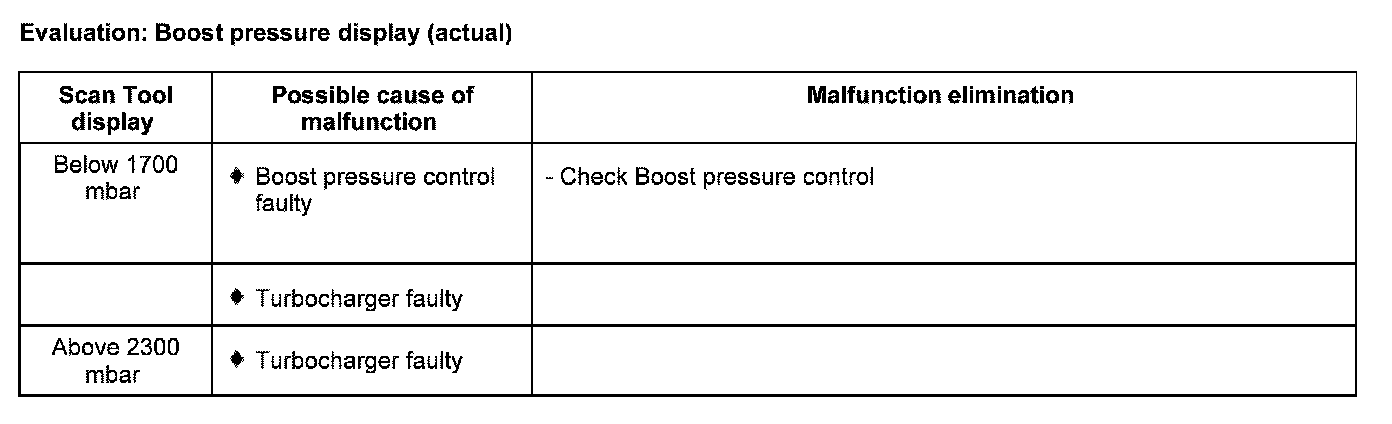 Evaluation: Boost pressure display (actual)

| Scan Tool display | Possible cause of malfunction | Malfunction elimination |
|---|---|---|
| Below 1700 mbar | ♦ Boost pressure control faulty | - Check Boost pressure control |
| | ♦ Turbocharger faulty | |
| Above 2300 mbar | ♦ Turbocharger faulty | |